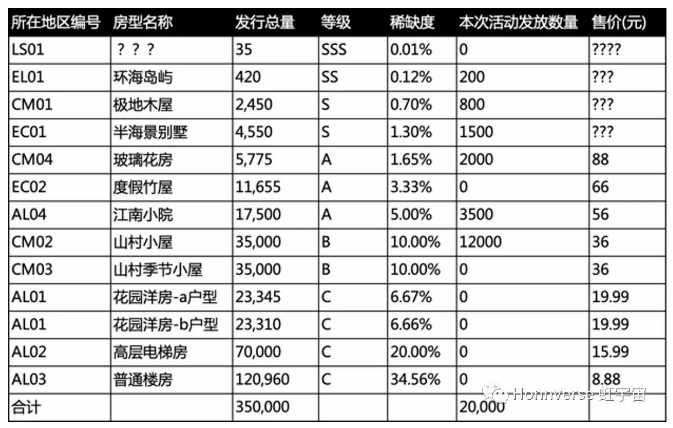 | 所在地区编号 | 房型名称 | 发行总量 | 等级 | 稀缺度 | 本次活动发放数量 | 售价(元) |
|---|---|---|---|---|---|---|
| LS01 | ？？？ | 35 | SSS | 0.01% | 0 | ???? |
| EL01 | 环海岛屿 | 420 | SS | 0.12% | 200 | ??? |
| CM01 | 极地木屋 | 2,450 | S | 0.70% | 800 | ??? |
| EC01 | 半海景别墅 | 4,550 | S | 1.30% | 1500 | ??? |
| CM04 | 玻璃花房 | 5,775 | A | 1.65% | 2000 | 88 |
| EC02 | 度假竹屋 | 11,655 | A | 3.33% | 0 | 66 |
| AL04 | 江南小院 | 17,500 | A | 5.00% | 3500 | 56 |
| CM02 | 山村小屋 | 35,000 | B | 10.00% | 12000 | 36 |
| CM03 | 山村季节小屋 | 35,000 | B | 10.00% | 0 | 36 |
| AL01 | 花园洋房-a户型 | 23,345 | C | 6.67% | 0 | 19.99 |
| AL01 | 花园洋房-b户型 | 23,310 | C | 6.66% | 0 | 19.99 |
| AL02 | 高层电梯房 | 70,000 | C | 20.00% | 0 | 15.99 |
| AL03 | 普通楼房 | 120,960 | C | 34.56% | 0 | 8.88 |
| 合计 | | 350,000 | | | 20,000 | |

Honnverse 虹宇宙